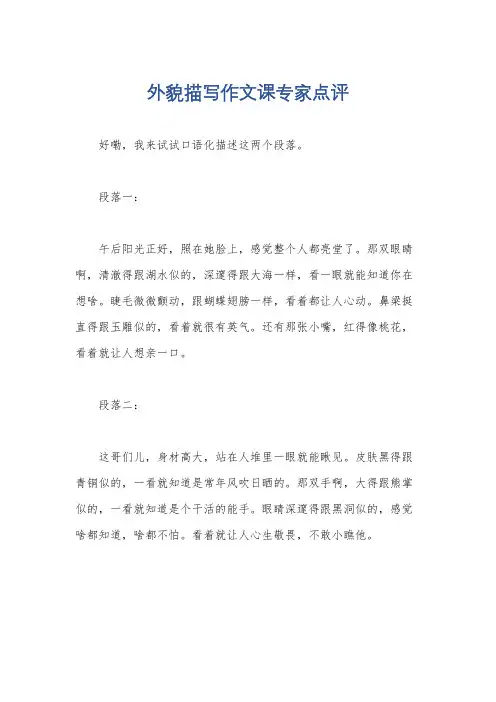 外貌描写作文课专家点评

好嘞，我来试试口语化描述这两个段落。

段落一：

午后阳光正好，照在她脸上，感觉整个人都亮堂了。那双眼睛啊，清澈得跟湖水似的，深邃得跟大海一样，看一眼就能知道你在想啥。睫毛微微颤动，跟蝴蝶翅膀一样，看着都让人心动。鼻梁挺直得跟玉雕似的，看着就很有英气。还有那张小嘴，红得像桃花，看着就让人想亲一口。

段落二：

这哥们儿，身材高大，站在人堆里一眼就能瞅见。皮肤黑得跟青铜似的，一看就知道是常年风吹日晒的。那双手啊，大得跟熊掌似的，一看就知道是个干活的能手。眼睛深邃得跟黑洞似的，感觉啥都知道，啥都不怕。看着就让人心生敬畏，不敢小瞧他。